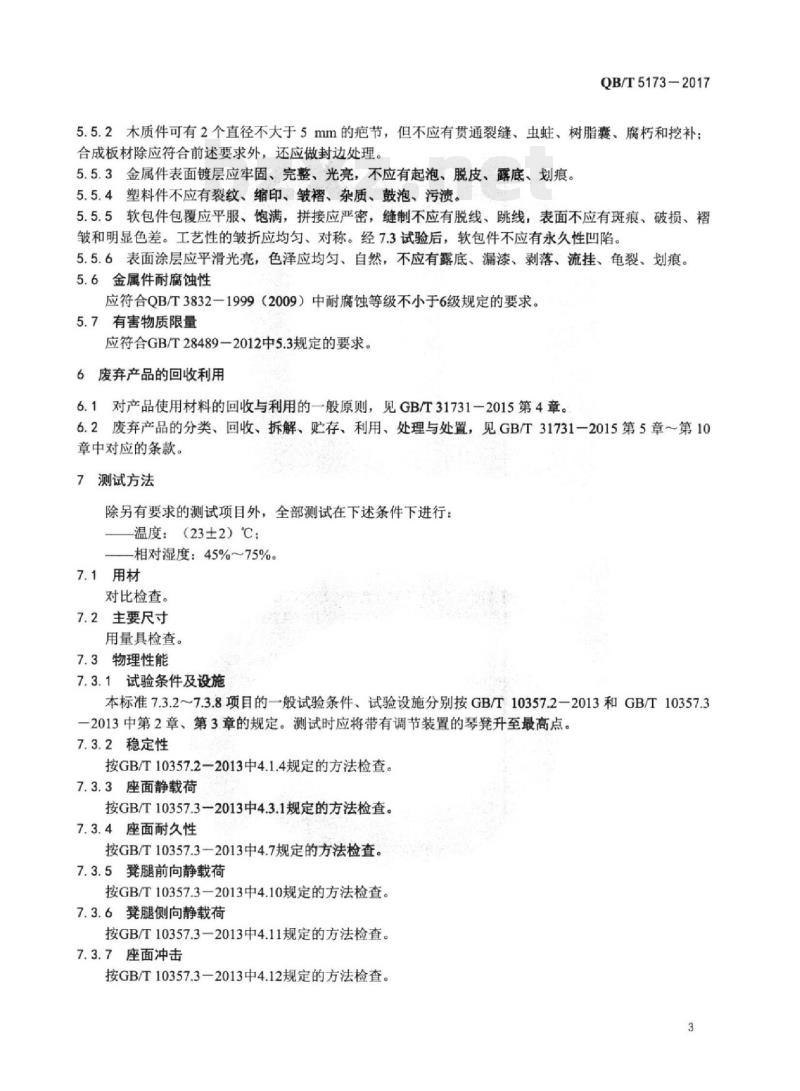 QB/T 5173－2017

5.5.2 木质件可有 2 个直径不大于 5 mm 的疤节，但不应有贯通裂缝、虫蛀、树脂囊、腐朽和挖补；合成板材除应符合前述要求外，还应做封边处理。
5.5.3 金属件表面镀层应牢固、完整、光亮，不应有起泡、脱皮、露底、划痕。
5.5.4 塑料件不应有裂纹、缩印、皱褶、杂质、鼓泡、污渍。
5.5.5 软包件包覆应平服、饱满，拼接应严密，缝制不应有脱线、跳线，表面不应有斑痕、破损、褶皱和明显色差。工艺性的皱折应均匀、对称。经 7.3 试验后，软包件不应有永久性凹陷。
5.5.6 表面涂层应平滑光亮，色泽应均匀、自然，不应有露底、漏漆、剥落、流挂、龟裂、划痕。
5.6 金属件耐腐蚀性
应符合QB/T 3832－1999（2009）中耐腐蚀等级不小于6级规定的要求。
5.7 有害物质限量
应符合GB/T 28489－2012中5.3规定的要求。

6 废弃产品的回收利用

6.1 对产品使用材料的回收与利用的一般原则，见 GB/T 31731－2015 第 4 章。
6.2 废弃产品的分类、回收、拆解、贮存、利用、处理与处置，见 GB/T 31731－2015 第 5 章～第 10 章中对应的条款。

7 测试方法

除另有要求的测试项目外，全部测试在下述条件下进行：
——温度：（23±2）℃；
——相对湿度：45%～75%。
7.1 用材
对比检查。
7.2 主要尺寸
用量具检查。
7.3 物理性能
7.3.1 试验条件及设施
本标准 7.3.2～7.3.8 项目的一般试验条件、试验设施分别按 GB/T 10357.2－2013 和 GB/T 10357.3－2013 中第 2 章、第 3 章的规定。测试时应将带有调节装置的琴凳升至最高点。
7.3.2 稳定性
按GB/T 10357.2－2013中4.1.4规定的方法检查。
7.3.3 座面静载荷
按GB/T 10357.3－2013中4.3.1规定的方法检查。
7.3.4 座面耐久性
按GB/T 10357.3－2013中4.7规定的方法检查。
7.3.5 凳腿前向静载荷
按GB/T 10357.3－2013中4.10规定的方法检查。
7.3.6 凳腿侧向静载荷
按GB/T 10357.3－2013中4.11规定的方法检查。
7.3.7 座面冲击
按GB/T 10357.3－2013中4.12规定的方法检查。

3